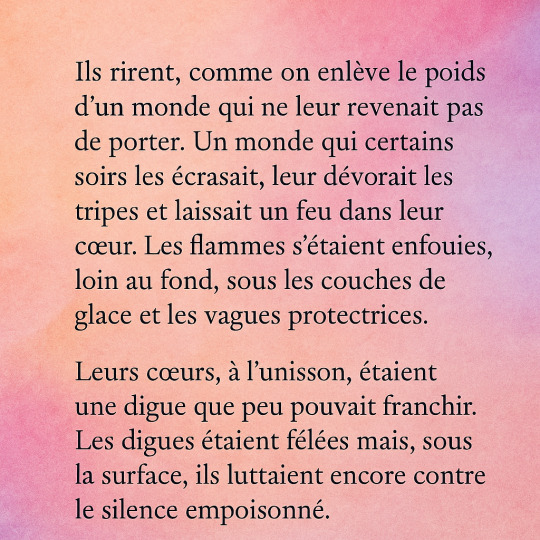 Ils rirent, comme on enlève le poids d’un monde qui ne leur revenait pas de porter. Un monde qui certains soirs les écrasait, leur dévorait les tripes et laissait un feu dans leur cœur. Les flammes s’étaient enfouies, loin au fond, sous les couches de glace et les vagues protectrices.

Leurs cœurs, à l’unisson, étaient une digue que peu pouvait franchir. Les digues étaient félées mais, sous la surface, ils luttaient encore contre le silence empoisonné.